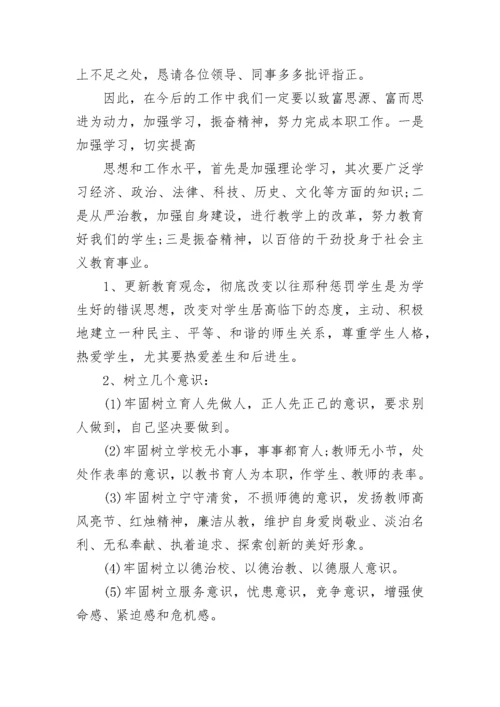 上不足之处，恳请各位领导、同事多多批评指正。

因此，在今后的工作中我们一定要以致富思源、富而思进为动力，加强学习，振奋精神，努力完成本职工作。一是加强学习，切实提高

思想和工作水平，首先是加强理论学习，其次要广泛学习经济、政治、法律、科技、历史、文化等方面的知识;二是从严治教，加强自身建设，进行教学上的改革，努力教育好我们的学生;三是振奋精神，以百倍的干劲投身于社会主义教育事业。

1、更新教育观念，彻底改变以往那种惩罚学生是为学生好的错误思想，改变对学生居高临下的态度，主动、积极地建立一种民主、平等、和谐的师生关系，尊重学生人格，热爱学生，尤其要热爱差生和后进生。

2、树立几个意识：

(1)牢固树立育人先做人，正人先正己的意识，要求别人做到，自己坚决要做到。

(2)牢固树立学校无小事，事事都育人;教师无小节，处处作表率的意识，以教书育人为本职，作学生、教师的表率。

(3)牢固树立宁守清贫，不损师德的意识，发扬教师高风亮节、红烛精神，廉洁从教，维护自身爱岗敬业、淡泊名利、无私奉献、执着追求、探索创新的美好形象。

(4)牢固树立以德治校、以德治教、以德服人意识。

(5)牢固树立服务意识，忧患意识，竞争意识，增强使命感、紧迫感和危机感。